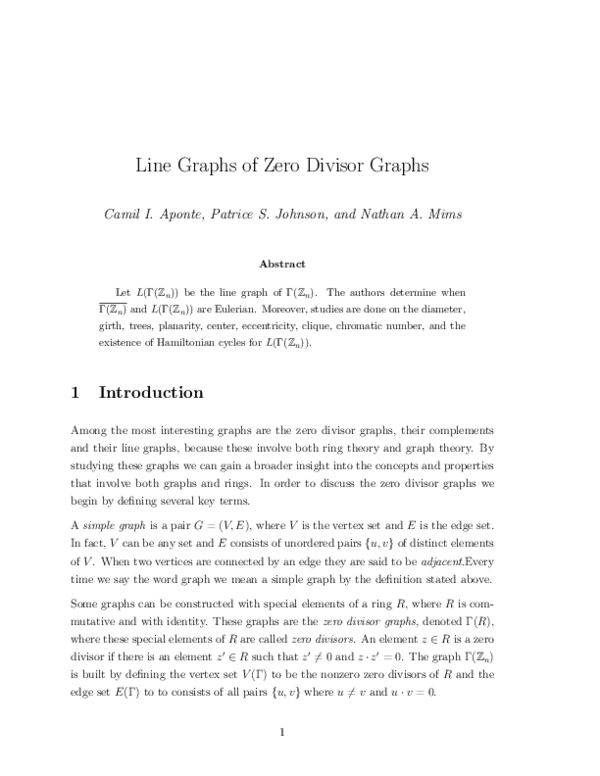 Line Graphs of Zero Divisor Graphs

Camil I. Aponte, Patrice S. Johnson, and Nathan A. Mims

Abstract

Let $L(\Gamma(\mathbb{Z}_n))$ be the line graph of $\Gamma(\mathbb{Z}_n)$. The authors determine when $\overline{\Gamma(\mathbb{Z}_n)}$ and $L(\Gamma(\mathbb{Z}_n))$ are Eulerian. Moreover, studies are done on the diameter, girth, trees, planarity, center, eccentricity, clique, chromatic number, and the existence of Hamiltonian cycles for $L(\Gamma(\mathbb{Z}_n))$.

1 Introduction

Among the most interesting graphs are the zero divisor graphs, their complements and their line graphs, because these involve both ring theory and graph theory. By studying these graphs we can gain a broader insight into the concepts and properties that involve both graphs and rings. In order to discuss the zero divisor graphs we begin by defining several key terms.

A simple graph is a pair $G = (V, E)$, where $V$ is the vertex set and $E$ is the edge set. In fact, $V$ can be any set and $E$ consists of unordered pairs $\{u, v\}$ of distinct elements of $V$. When two vertices are connected by an edge they are said to be adjacent.Every time we say the word graph we mean a simple graph by the definition stated above.

Some graphs can be constructed with special elements of a ring $R$, where $R$ is commutative and with identity. These graphs are the zero divisor graphs, denoted $\Gamma(R)$, where these special elements of $R$ are called zero divisors. An element $z \in R$ is a zero divisor if there is an element $z' \in R$ such that $z' \neq 0$ and $z \cdot z' = 0$. The graph $\Gamma(\mathbb{Z}_n)$ is built by defining the vertex set $V(\Gamma)$ to be the nonzero zero divisors of $R$ and the edge set $E(\Gamma)$ to to consists of all pairs $\{u, v\}$ where $u \neq v$ and $u \cdot v = 0$.

1